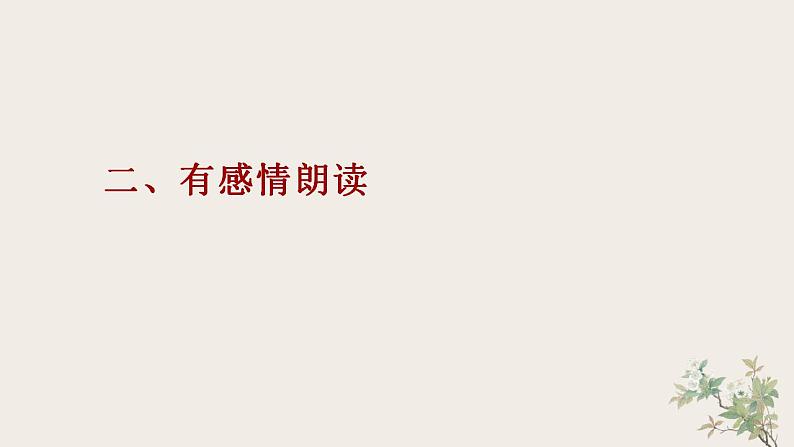 二、有感情朗读